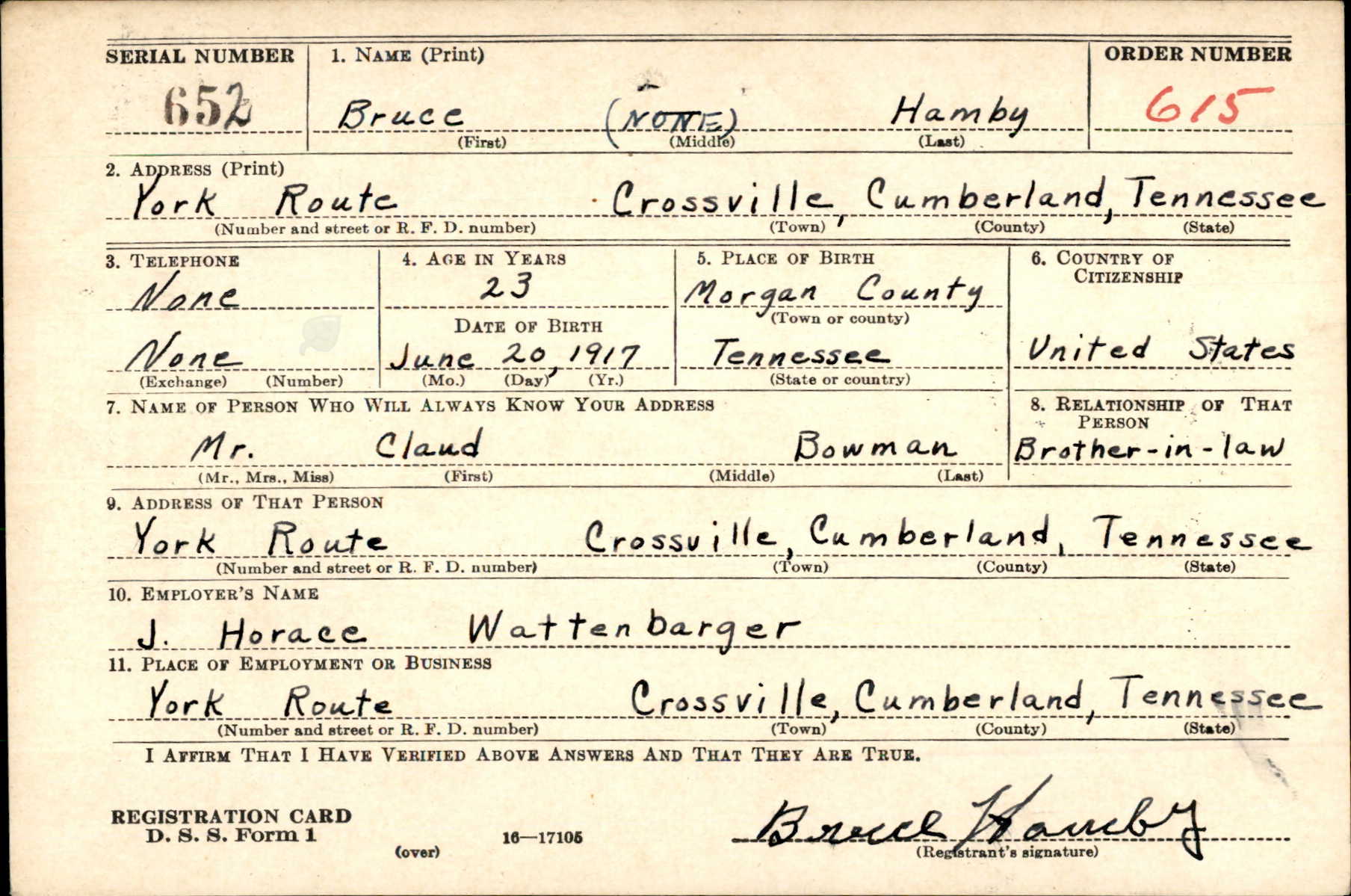 SERIAL NUMBER
652

1. NAME (Print)
Bruce (NONE) Hamby
(First) (Middle) (Last)

ORDER NUMBER
615

2. ADDRESS (Print)
York Route Crossville, Cumberland, Tennessee
(Number and street or R. F. D. number) (Town) (County) (State)

3. TELEPHONE
None
None
(Exchange) (Number)

4. AGE IN YEARS
23
DATE OF BIRTH
June 20, 1917
(Mo.) (Day) (Yr.)

5. PLACE OF BIRTH
Morgan County
(Town or county)
Tennessee
(State or country)

6. COUNTRY OF CITIZENSHIP
United States

7. NAME OF PERSON WHO WILL ALWAYS KNOW YOUR ADDRESS
Mr. Claud Bowman
(Mr., Mrs., Miss) (First) (Middle) (Last)

8. RELATIONSHIP OF THAT PERSON
Brother-in-law

9. ADDRESS OF THAT PERSON
York Route Crossville, Cumberland, Tennessee
(Number and street or R. F. D. number) (Town) (County) (State)

10. EMPLOYER'S NAME
J. Horace Wattenbarger

11. PLACE OF EMPLOYMENT OR BUSINESS
York Route Crossville, Cumberland, Tennessee
(Number and street or R. F. D. number) (Town) (County) (State)

I AFFIRM THAT I HAVE VERIFIED ABOVE ANSWERS AND THAT THEY ARE TRUE.

REGISTRATION CARD
D. S. S. Form 1
(over)
16—17105
Bruce Hamby
(Registrant's signature)